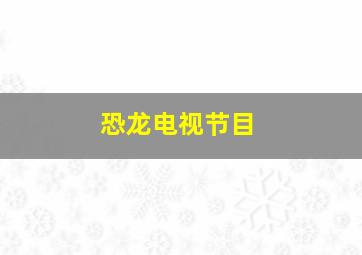 恐龙电视节目